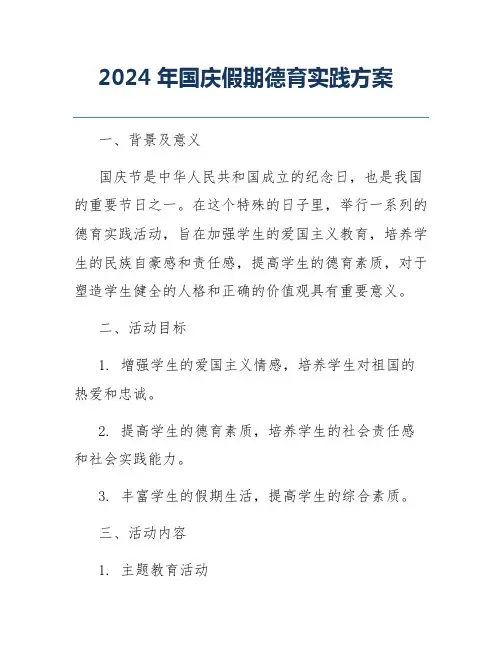 2024 年国庆假期德育实践方案

一、背景及意义

国庆节是中华人民共和国成立的纪念日，也是我国的重要节日之一。在这个特殊的日子里，举行一系列的德育实践活动，旨在加强学生的爱国主义教育，培养学生的民族自豪感和责任感，提高学生的德育素质，对于塑造学生健全的人格和正确的价值观具有重要意义。

二、活动目标

1. 增强学生的爱国主义情感，培养学生对祖国的热爱和忠诚。

2. 提高学生的德育素质，培养学生的社会责任感和社会实践能力。

3. 丰富学生的假期生活，提高学生的综合素质。

三、活动内容

1. 主题教育活动